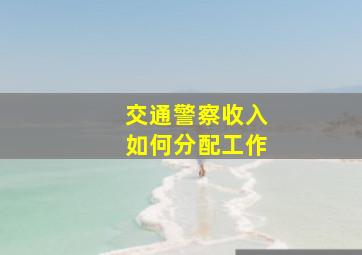 交通警察收入
如何分配工作